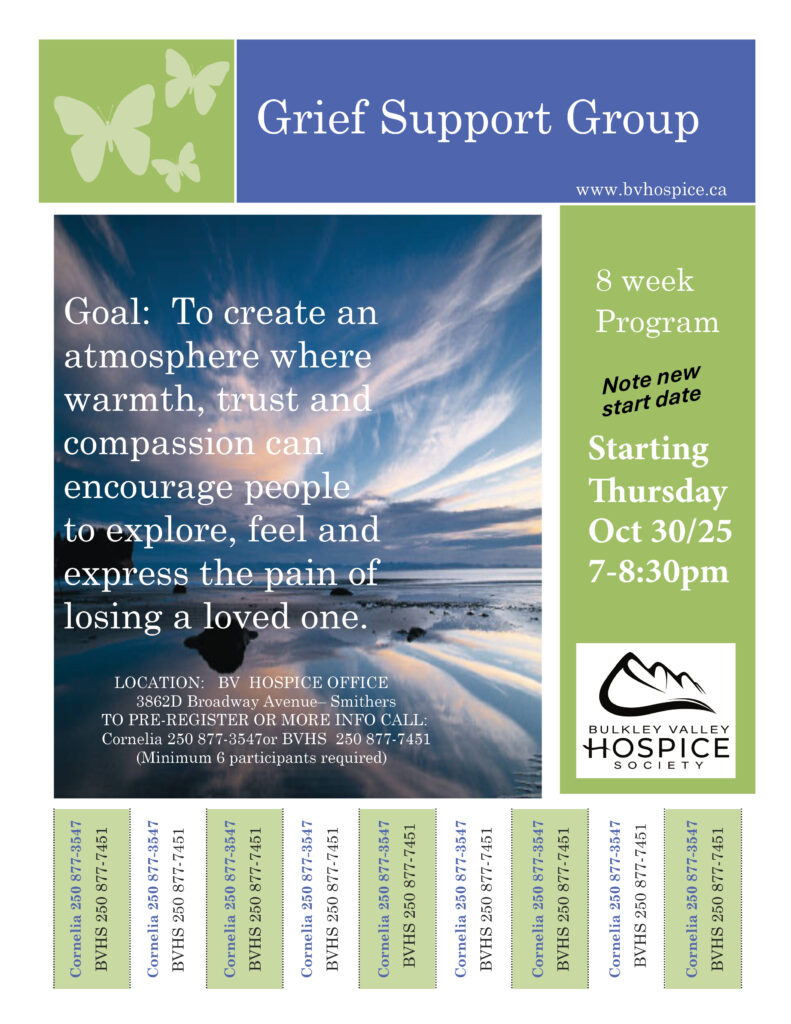 Grief Support Group

www.bvhospice.ca

Goal: To create an atmosphere where warmth, trust and compassion can encourage people to explore, feel and express the pain of losing a loved one.

LOCATION: BV HOSPICE OFFICE
3862D Broadway Avenue– Smithers
TO PRE-REGISTER OR MORE INFO CALL:
Cornelia 250 877-3547or BVHS 250 877-7451
(Minimum 6 participants required)

8 week
Program

Note new
start date

Starting
Thursday
Oct 30/25
7-8:30pm

BULKLEY VALLEY
HOSPICE
SOCIETY

Cornelia 250 877-3547
BVHS 250 877-7451

Cornelia 250 877-3547
BVHS 250 877-7451

Cornelia 250 877-3547
BVHS 250 877-7451

Cornelia 250 877-3547
BVHS 250 877-7451

Cornelia 250 877-3547
BVHS 250 877-7451

Cornelia 250 877-3547
BVHS 250 877-7451

Cornelia 250 877-3547
BVHS 250 877-7451

Cornelia 250 877-3547
BVHS 250 877-7451

Cornelia 250 877-3547
BVHS 250 877-7451